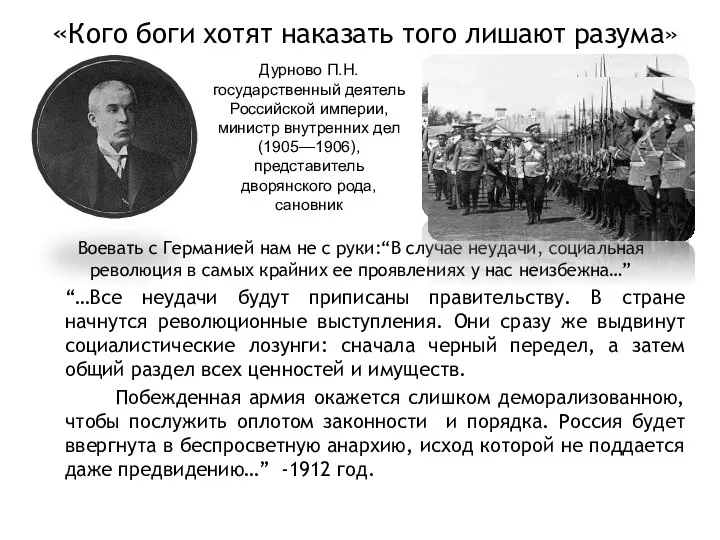 «Кого боги хотят наказать того лишают разума»

Дурново П.Н. государственный деятель Российской империи, министр внутренних дел (1905—1906), представитель дворянского рода, сановник

Воевать с Германией нам не с руки:“В случае неудачи, социальная революция в самых крайних ее проявлениях у нас неизбежна…”

“…Все неудачи будут приписаны правительству. В стране начнутся революционные выступления. Они сразу же выдвинут социалистические лозунги: сначала черный передел, а затем общий раздел всех ценностей и имуществ.

Побежденная армия окажется слишком деморализованною, чтобы послужить оплотом законности и порядка. Россия будет ввергнута в беспросветную анархию, исход которой не поддается даже предвидению…” -1912 год.